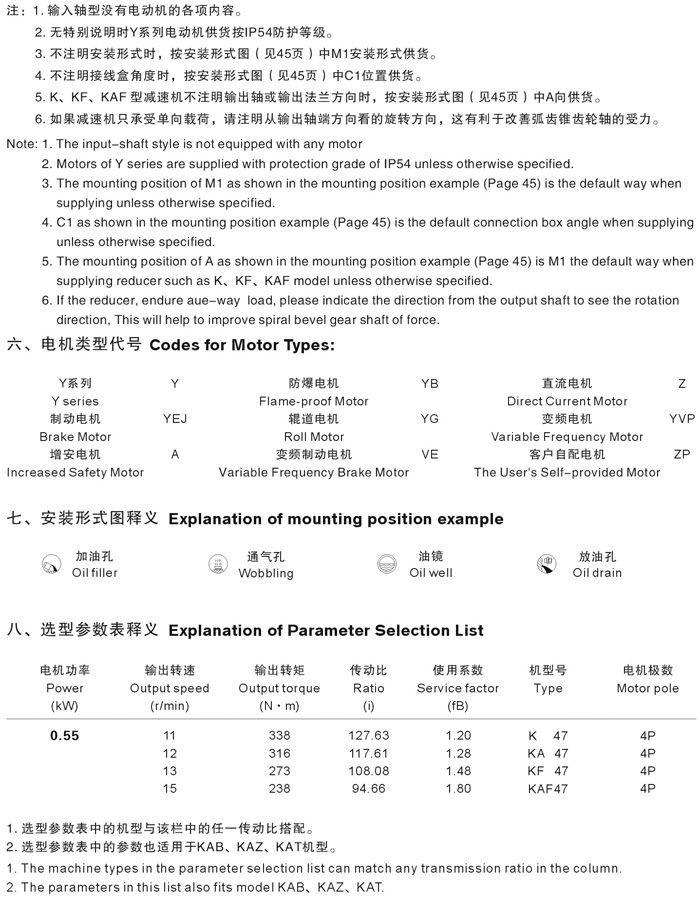 注：1. 输入轴型没有电动机的各项内容。
2. 无特别说明时Y系列电动机供货按IP54防护等级。
3. 不注明安装形式时，按安装形式图（见45页）中M1安装形式供货。
4. 不注明接线盒角度时，按安装形式图（见45页）中C1位置供货。
5. K、KF、KAF 型减速机不注明输出轴或输出法兰方向时，按安装形式图（见45页）中A向供货。
6. 如果减速机只承受单向载荷，请注明从输出轴端方向看的旋转方向，这有利于改善弧齿锥齿轮轴的受力。

Note: 1. The input-shaft style is not equipped with any motor
2. Motors of Y series are supplied with protection grade of IP54 unless otherwise specified.
3. The mounting position of M1 as shown in the mounting position example (Page 45) is the default way when supplying unless otherwise specified.
4. C1 as shown in the mounting position example (Page 45) is the default connection box angle when supplying unless otherwise specified.
5. The mounting position of A as shown in the mounting position example (Page 45) is M1 the default way when supplying reducer such as K、KF、KAF model unless otherwise specified.
6. If the reducer, endure aue-way load, please indicate the direction from the output shaft to see the rotation direction, This will help to improve spiral bevel gear shaft of force.

六、电机类型代号 Codes for Motor Types:

| | | | | | |
|---|---|---|---|---|---|
| Y系列 Y series | Y | 防爆电机 Flame-proof Motor | YB | 直流电机 Direct Current Motor | Z |
| 制动电机 Brake Motor | YEJ | 辊道电机 Roll Motor | YG | 变频电机 Variable Frequency Motor | YVP |
| 增安电机 Increased Safety Motor | A | 变频制动电机 Variable Frequency Brake Motor | VE | 客户自配电机 The User's Self-provided Motor | ZP |

七、安装形式图释义 Explanation of mounting position example

加油孔 Oil filler
通气孔 Wobbling
油镜 Oil well
放油孔 Oil drain

八、选型参数表释义 Explanation of Parameter Selection List

| 电机功率 Power (kW) | 输出转速 Output speed (r/min) | 输出转矩 Output torque (N·m) | 传动比 Ratio (i) | 使用系数 Service factor (fB) | 机型号 Type | 电机极数 Motor pole |
|---|---|---|---|---|---|---|
| 0.55 | 11 | 338 | 127.63 | 1.20 | K 47 | 4P |
| | 12 | 316 | 117.61 | 1.28 | KA 47 | 4P |
| | 13 | 273 | 108.08 | 1.48 | KF 47 | 4P |
| | 15 | 238 | 94.66 | 1.80 | KAF47 | 4P |

1. 选型参数表中的机型与该栏中的任一传动比搭配。
2. 选型参数表中的参数也适用于KAB、KAZ、KAT机型。
1. The machine types in the parameter selection list can match any transmission ratio in the column.
2. The parameters in this list also fits model KAB、KAZ、KAT.